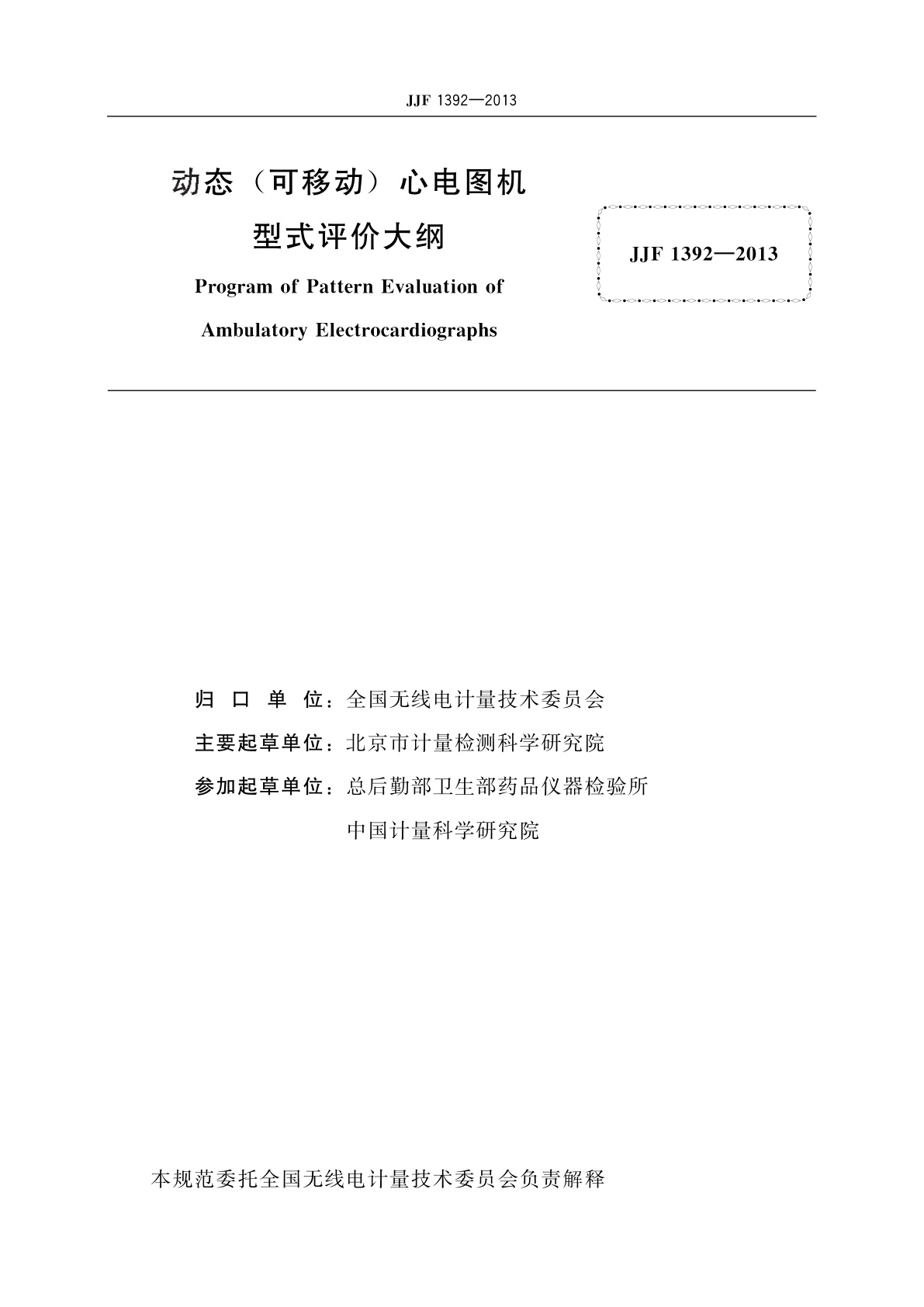 JJF 1392—2013

动态（可移动）心电图机
型式评价大纲

Program of Pattern Evaluation of
Ambulatory Electrocardiographs

JJF 1392—2013

归 口 单 位：全国无线电计量技术委员会
主要起草单位：北京市计量检测科学研究院
参加起草单位：总后勤部卫生部药品仪器检验所
中国计量科学研究院

本规范委托全国无线电计量技术委员会负责解释